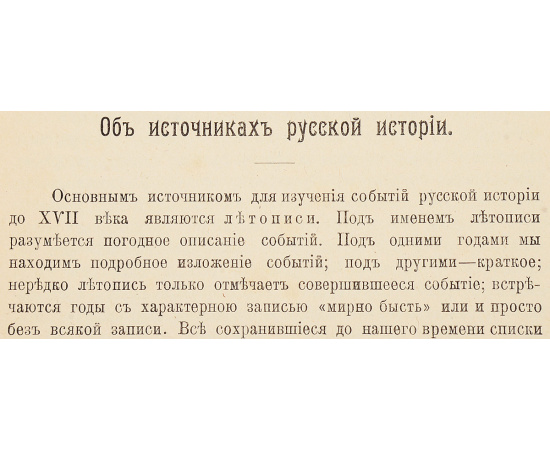 Объ источникахъ русской исторіи.

Основнымъ источникомъ для изученія событій русской исторіи до XVII вѣка являются лѣтописи. Подъ именемъ лѣтописи разумѣется погодное описаніе событій. Подъ одними годами мы находимъ подробное изложеніе событій; подъ другими—краткое; нерѣдко лѣтопись только отмѣчаетъ совершившееся событіе; встрѣчаются годы съ характерною записью «мирно бысть» или и просто безъ всякой записи. Всѣ сохранившіеся до нашего времени списки